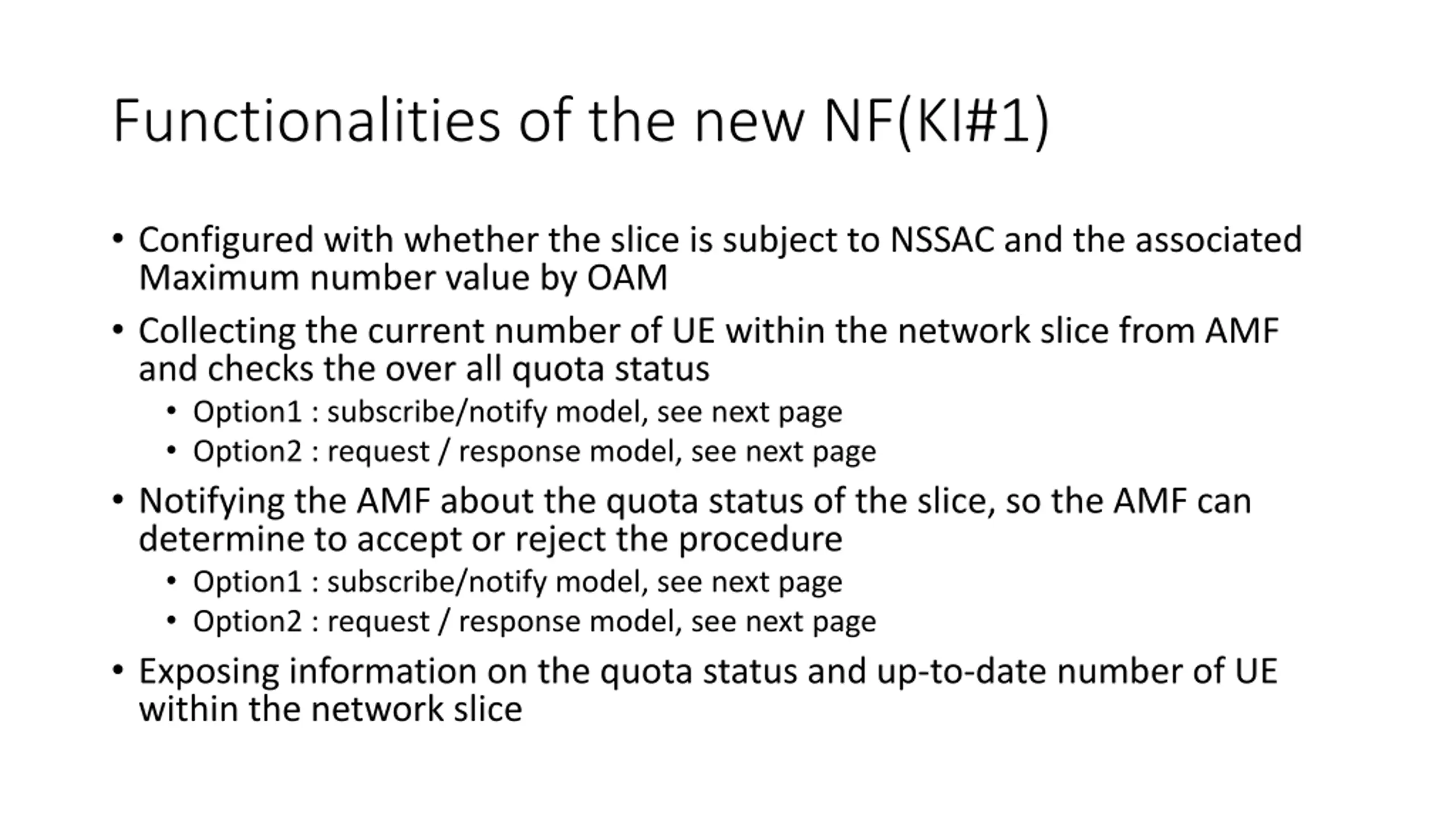 Functionalities of the new NF(KI#1)

• Configured with whether the slice is subject to NSSAC and the associated Maximum number value by OAM

• Collecting the current number of UE within the network slice from AMF and checks the over all quota status
  • Option1 : subscribe/notify model, see next page
  • Option2 : request / response model, see next page

• Notifying the AMF about the quota status of the slice, so the AMF can determine to accept or reject the procedure
  • Option1 : subscribe/notify model, see next page
  • Option2 : request / response model, see next page

• Exposing information on the quota status and up-to-date number of UE within the network slice